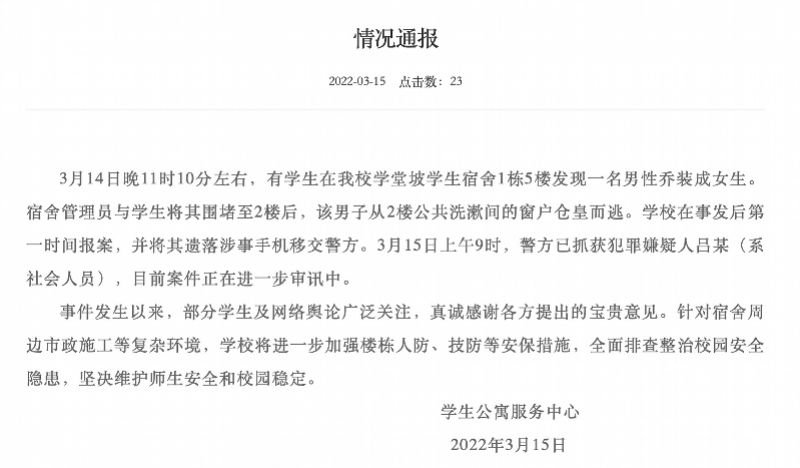 情况通报

2022-03-15　点击数：23

3月14日晚11时10分左右，有学生在我校学堂坡学生宿舍1栋5楼发现一名男性乔装成女生。宿舍管理员与学生将其围堵至2楼后，该男子从2楼公共洗漱间的窗户仓皇而逃。学校在事发后第一时间报案，并将其遗落涉事手机移交警方。3月15日上午9时，警方已抓获犯罪嫌疑人吕某（系社会人员），目前案件正在进一步审讯中。

事件发生以来，部分学生及网络舆论广泛关注，真诚感谢各方提出的宝贵意见。针对宿舍周边市政施工等复杂环境，学校将进一步加强楼栋人防、技防等安保措施，全面排查整治校园安全隐患，坚决维护师生安全和校园稳定。

学生公寓服务中心

2022年3月15日